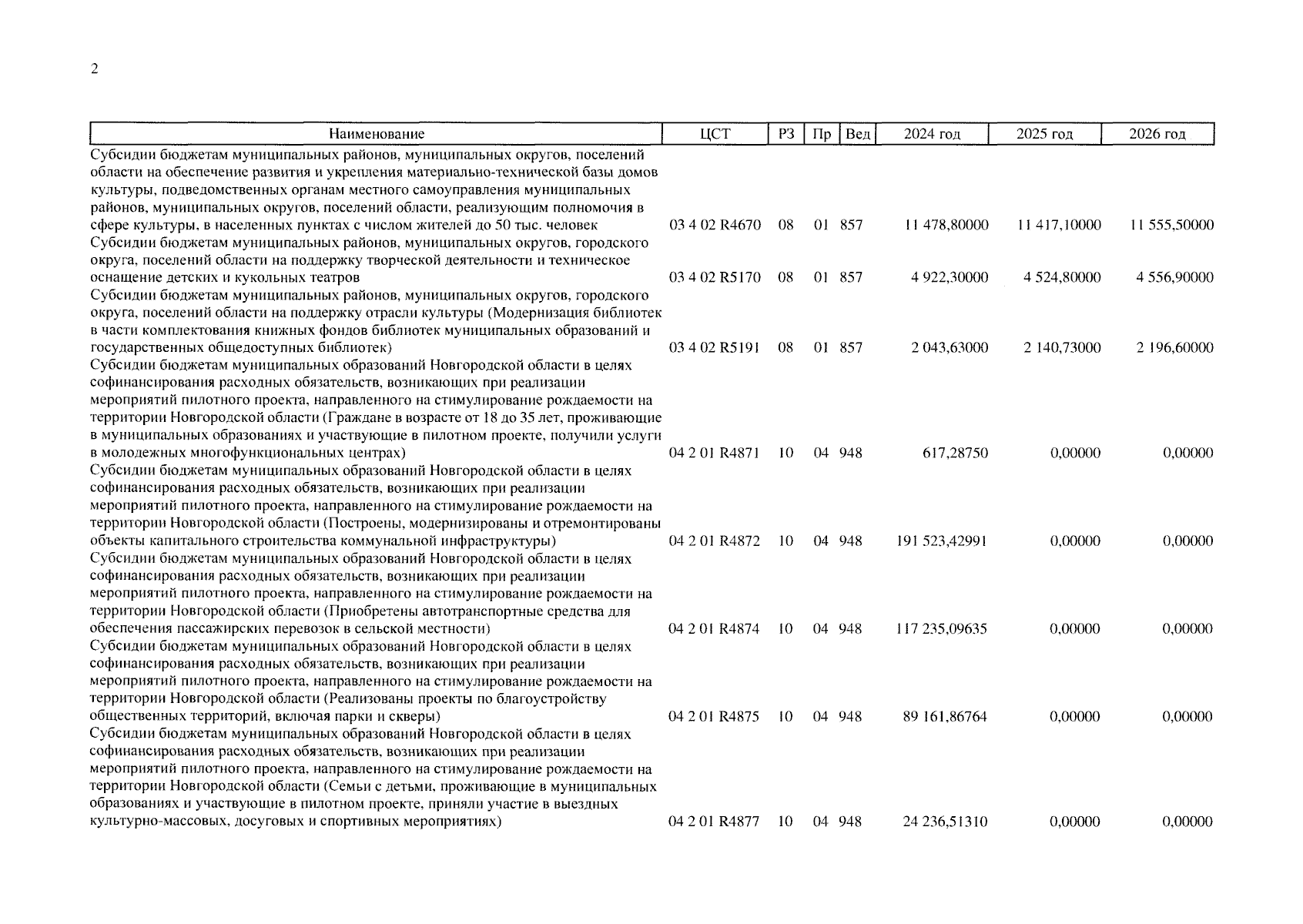 2

| Наименование | ЦСТ | РЗ | Пр | Вед | 2024 год | 2025 год | 2026 год |
|---|---|---|---|---|---|---|---|
| Субсидии бюджетам муниципальных районов, муниципальных округов, поселений области на обеспечение развития и укрепления материально-технической базы домов культуры, подведомственных органам местного самоуправления муниципальных районов, муниципальных округов, поселений области, реализующим полномочия в сфере культуры, в населенных пунктах с числом жителей до 50 тыс. человек | 03 4 02 R4670 | 08 | 01 | 857 | 11 478,80000 | 11 417,10000 | 11 555,50000 |
| Субсидии бюджетам муниципальных районов, муниципальных округов, городского округа, поселений области на поддержку творческой деятельности и техническое оснащение детских и кукольных театров | 03 4 02 R5170 | 08 | 01 | 857 | 4 922,30000 | 4 524,80000 | 4 556,90000 |
| Субсидии бюджетам муниципальных районов, муниципальных округов, городского округа, поселений области на поддержку отрасли культуры (Модернизация библиотек в части комплектования книжных фондов библиотек муниципальных образований и государственных общедоступных библиотек) | 03 4 02 R5191 | 08 | 01 | 857 | 2 043,63000 | 2 140,73000 | 2 196,60000 |
| Субсидии бюджетам муниципальных образований Новгородской области в целях софинансирования расходных обязательств, возникающих при реализации мероприятий пилотного проекта, направленного на стимулирование рождаемости на территории Новгородской области (Граждане в возрасте от 18 до 35 лет, проживающие в муниципальных образованиях и участвующие в пилотном проекте, получили услуги в молодежных многофункциональных центрах) | 04 2 01 R4871 | 10 | 04 | 948 | 617,28750 | 0,00000 | 0,00000 |
| Субсидии бюджетам муниципальных образований Новгородской области в целях софинансирования расходных обязательств, возникающих при реализации мероприятий пилотного проекта, направленного на стимулирование рождаемости на территории Новгородской области (Построены, модернизированы и отремонтированы объекты капитального строительства коммунальной инфраструктуры) | 04 2 01 R4872 | 10 | 04 | 948 | 191 523,42991 | 0,00000 | 0,00000 |
| Субсидии бюджетам муниципальных образований Новгородской области в целях софинансирования расходных обязательств, возникающих при реализации мероприятий пилотного проекта, направленного на стимулирование рождаемости на территории Новгородской области (Приобретены автотранспортные средства для обеспечения пассажирских перевозок в сельской местности) | 04 2 01 R4874 | 10 | 04 | 948 | 117 235,09635 | 0,00000 | 0,00000 |
| Субсидии бюджетам муниципальных образований Новгородской области в целях софинансирования расходных обязательств, возникающих при реализации мероприятий пилотного проекта, направленного на стимулирование рождаемости на территории Новгородской области (Реализованы проекты по благоустройству общественных территорий, включая парки и скверы) | 04 2 01 R4875 | 10 | 04 | 948 | 89 161,86764 | 0,00000 | 0,00000 |
| Субсидии бюджетам муниципальных образований Новгородской области в целях софинансирования расходных обязательств, возникающих при реализации мероприятий пилотного проекта, направленного на стимулирование рождаемости на территории Новгородской области (Семьи с детьми, проживающие в муниципальных образованиях и участвующие в пилотном проекте, приняли участие в выездных культурно-массовых, досуговых и спортивных мероприятиях) | 04 2 01 R4877 | 10 | 04 | 948 | 24 236,51310 | 0,00000 | 0,00000 |